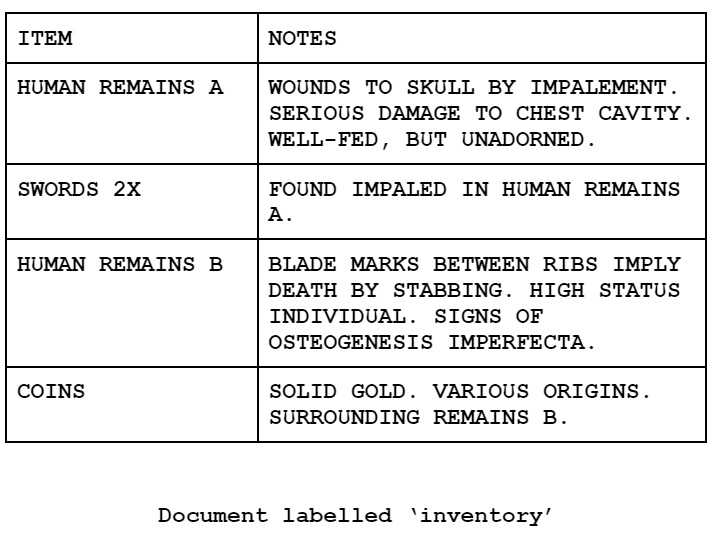 | ITEM | NOTES |
|---|---|
| HUMAN REMAINS A | WOUNDS TO SKULL BY IMPALEMENT. SERIOUS DAMAGE TO CHEST CAVITY. WELL-FED, BUT UNADORNED. |
| SWORDS 2X | FOUND IMPALED IN HUMAN REMAINS A. |
| HUMAN REMAINS B | BLADE MARKS BETWEEN RIBS IMPLY DEATH BY STABBING. HIGH STATUS INDIVIDUAL. SIGNS OF OSTEOGENESIS IMPERFECTA. |
| COINS | SOLID GOLD. VARIOUS ORIGINS. SURROUNDING REMAINS B. |

Document labelled ‘inventory’